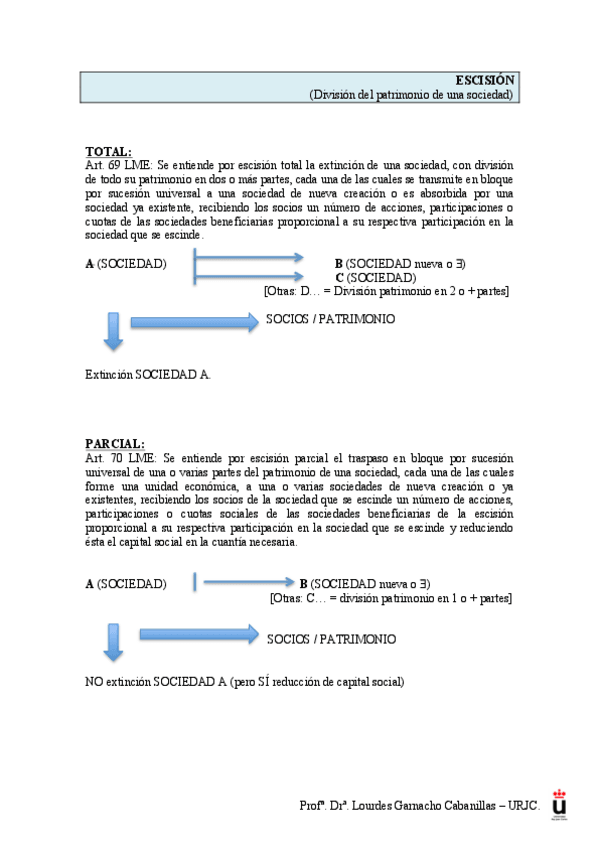 ESCISIÓN
(División del patrimonio de una sociedad)

TOTAL:
Art. 69 LME: Se entiende por escisión total la extinción de una sociedad, con división de todo su patrimonio en dos o más partes, cada una de las cuales se transmite en bloque por sucesión universal a una sociedad de nueva creación o es absorbida por una sociedad ya existente, recibiendo los socios un número de acciones, participaciones o cuotas de las sociedades beneficiarias proporcional a su respectiva participación en la sociedad que se escinde.

A (SOCIEDAD)

B (SOCIEDAD nueva o ∃)
C (SOCIEDAD)
[Otras: D… = División patrimonio en 2 o + partes]

SOCIOS / PATRIMONIO

Extinción SOCIEDAD A.

PARCIAL:
Art. 70 LME: Se entiende por escisión parcial el traspaso en bloque por sucesión universal de una o varias partes del patrimonio de una sociedad, cada una de las cuales forme una unidad económica, a una o varias sociedades de nueva creación o ya existentes, recibiendo los socios de la sociedad que se escinde un número de acciones, participaciones o cuotas sociales de las sociedades beneficiarias de la escisión proporcional a su respectiva participación en la sociedad que se escinde y reduciendo ésta el capital social en la cuantía necesaria.

A (SOCIEDAD)

B (SOCIEDAD nueva o ∃)
[Otras: C… = división patrimonio en 1 o + partes]

SOCIOS / PATRIMONIO

NO extinción SOCIEDAD A (pero SÍ reducción de capital social)

Profª. Drª. Lourdes Garnacho Cabanillas – URJC.